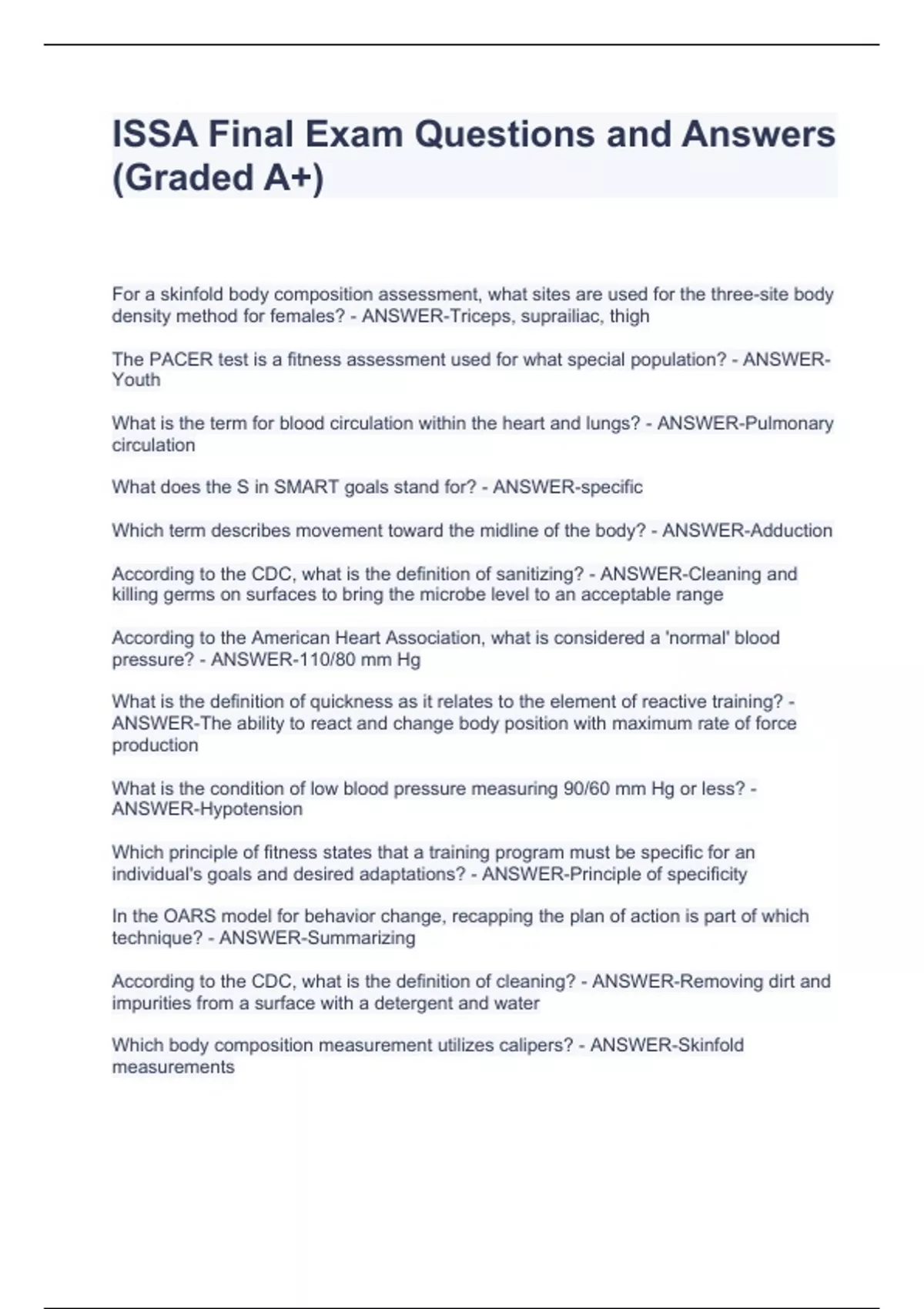 ISSA Final Exam Questions and Answers (Graded A+)

For a skinfold body composition assessment, what sites are used for the three-site body density method for females? - ANSWER-Triceps, suprailiac, thigh

The PACER test is a fitness assessment used for what special population? - ANSWER-Youth

What is the term for blood circulation within the heart and lungs? - ANSWER-Pulmonary circulation

What does the S in SMART goals stand for? - ANSWER-specific

Which term describes movement toward the midline of the body? - ANSWER-Adduction

According to the CDC, what is the definition of sanitizing? - ANSWER-Cleaning and killing germs on surfaces to bring the microbe level to an acceptable range

According to the American Heart Association, what is considered a 'normal' blood pressure? - ANSWER-110/80 mm Hg

What is the definition of quickness as it relates to the element of reactive training? - ANSWER-The ability to react and change body position with maximum rate of force production

What is the condition of low blood pressure measuring 90/60 mm Hg or less? - ANSWER-Hypotension

Which principle of fitness states that a training program must be specific for an individual's goals and desired adaptations? - ANSWER-Principle of specificity

In the OARS model for behavior change, recapping the plan of action is part of which technique? - ANSWER-Summarizing

According to the CDC, what is the definition of cleaning? - ANSWER-Removing dirt and impurities from a surface with a detergent and water

Which body composition measurement utilizes calipers? - ANSWER-Skinfold measurements